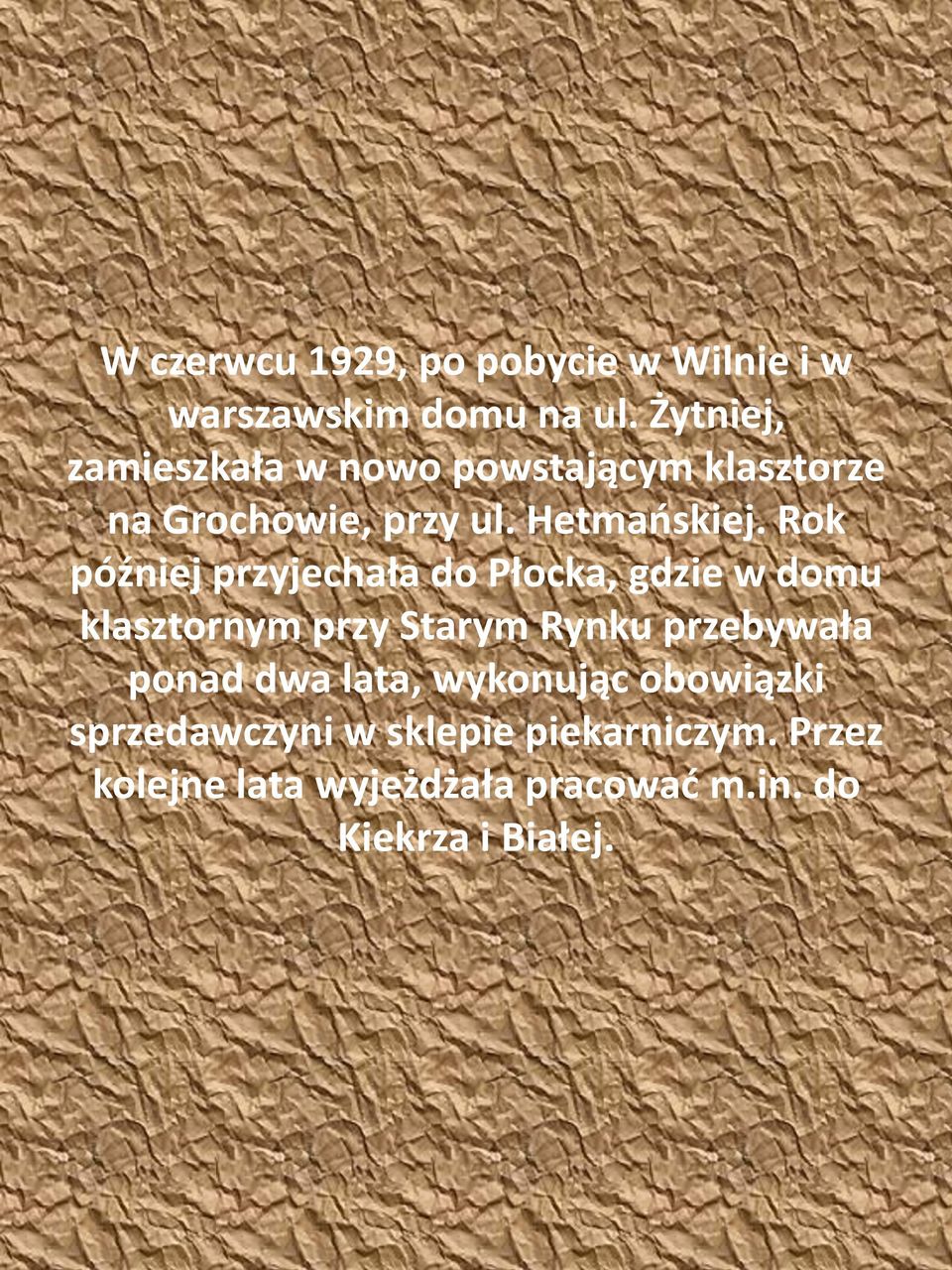 W czerwcu 1929, po pobycie w Wilnie i w warszawskim domu na ul. Żytniej, zamieszkała w nowo powstającym klasztorze na Grochowie, przy ul. Hetmańskiej. Rok później przyjechała do Płocka, gdzie w domu klasztornym przy Starym Rynku przebywała ponad dwa lata, wykonując obowiązki sprzedawczyni w sklepie piekarniczym. Przez kolejne lata wyjeżdżała pracować m.in. do Kiekrza i Białej.